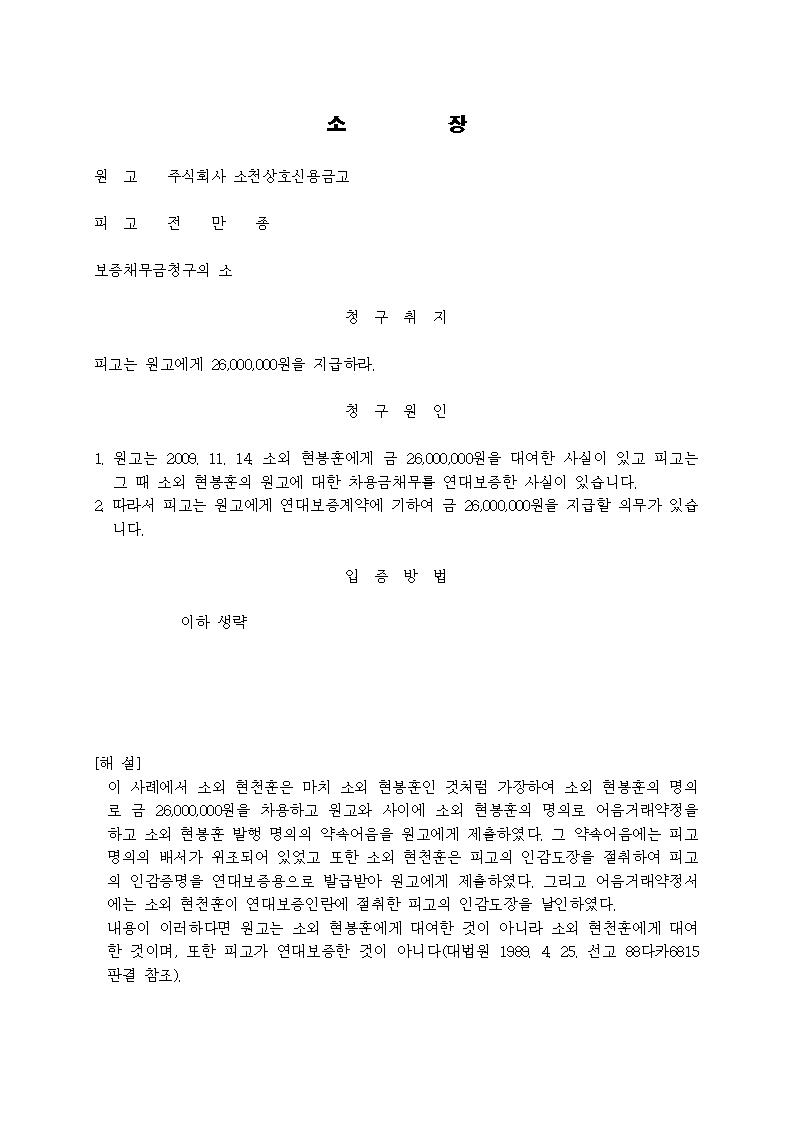 소 장

원 고 주식회사 소천상호신용금고

피 고 전 만 종

보증채무금청구의 소

청 구 취 지

피고는 원고에게 26,000,000원을 지급하라.

청 구 원 인

1. 원고는 2009. 11. 14. 소외 현봉훈에게 금 26,000,000원을 대여한 사실이 있고 피고는 그 때 소외 현봉훈의 원고에 대한 차용금채무를 연대보증한 사실이 있습니다.
2. 따라서 피고는 원고에게 연대보증계약에 기하여 금 26,000,000원을 지급할 의무가 있습니다.

입 증 방 법

이하 생략

[해 설]
이 사례에서 소외 현천훈은 마치 소외 현봉훈인 것처럼 가장하여 소외 현봉훈의 명의로 금 26,000,000원을 차용하고 원고와 사이에 소외 현봉훈의 명의로 어음거래약정을 하고 소외 현봉훈 발행 명의의 약속어음을 원고에게 제출하였다. 그 약속어음에는 피고 명의의 배서가 위조되어 있었고 또한 소외 현천훈은 피고의 인감도장을 절취하여 피고의 인감증명을 연대보증용으로 발급받아 원고에게 제출하였다. 그리고 어음거래약정서에는 소외 현천훈이 연대보증인란에 절취한 피고의 인감도장을 날인하였다.
내용이 이러하다면 원고는 소외 현봉훈에게 대여한 것이 아니라 소외 현천훈에게 대여한 것이며, 또한 피고가 연대보증한 것이 아니다(대법원 1989. 4. 25. 선고 88다카6815 판결 참조).